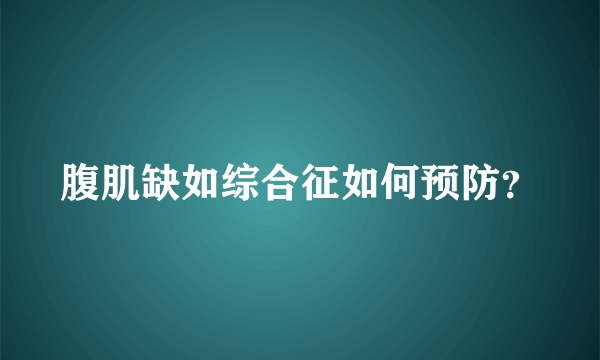 腹肌缺如综合征如何预防?